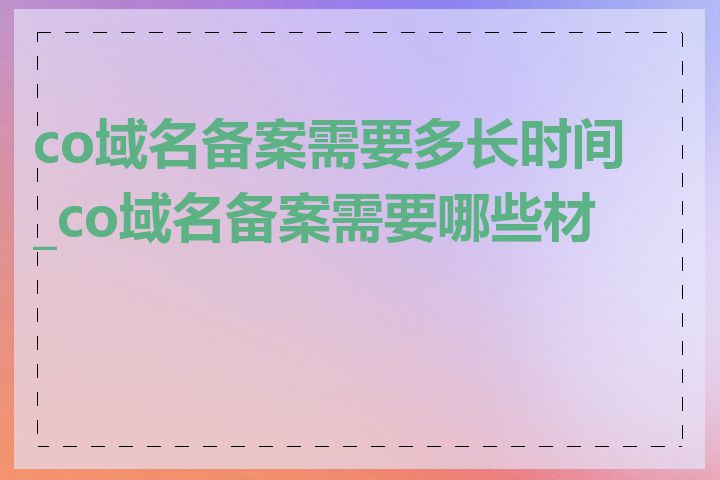 co域名备案需要多长时间_co域名备案需要哪些材